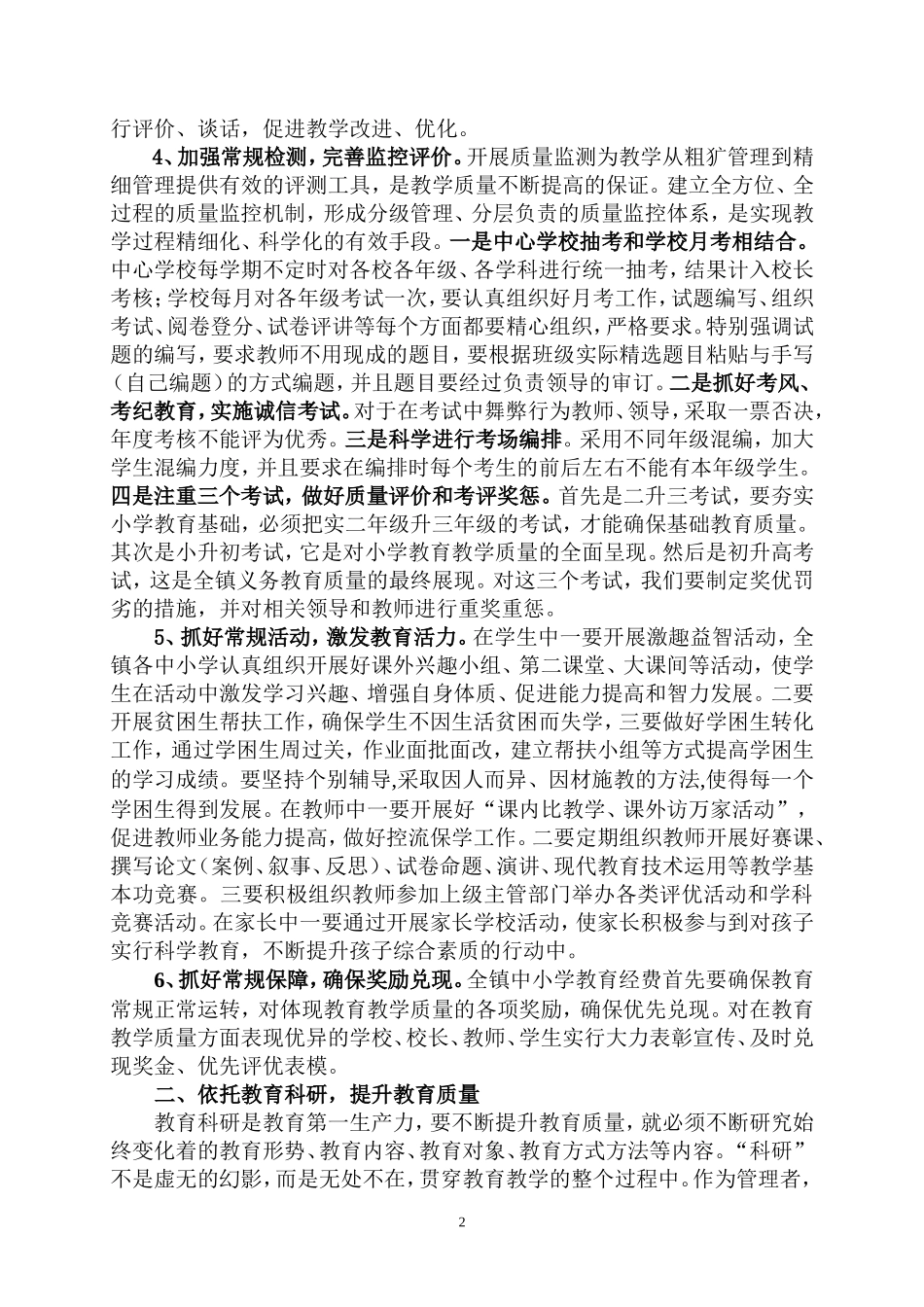 行评价、谈话，促进教学改进、优化。

4、加强常规检测，完善监控评价。开展质量监测为教学从粗犷管理到精细管理提供有效的评测工具，是教学质量不断提高的保证。建立全方位、全过程的质量监控机制，形成分级管理、分层负责的质量监控体系，是实现教学过程精细化、科学化的有效手段。一是中心学校抽考和学校月考相结合。中心学校每学期不定时对各校各年级、各学科进行统一抽考，结果计入校长考核；学校每月对各年级考试一次，要认真组织好月考工作，试题编写、组织考试、阅卷登分、试卷评讲等每个方面都要精心组织，严格要求。特别强调试题的编写，要求教师不用现成的题目，要根据班级实际精选题目粘贴与手写（自己编题）的方式编题，并且题目要经过负责领导的审订。二是抓好考风、考纪教育，实施诚信考试。对于在考试中舞弊行为教师、领导，采取一票否决，年度考核不能评为优秀。三是科学进行考场编排。采用不同年级混编，加大学生混编力度，并且要求在编排时每个考生的前后左右不能有本年级学生。四是注重三个考试，做好质量评价和考评奖惩。首先是二升三考试，要夯实小学教育基础，必须把实二年级升三年级的考试，才能确保基础教育质量。其次是小升初考试，它是对小学教育教学质量的全面呈现。然后是初升高考试，这是全镇义务教育质量的最终展现。对这三个考试，我们要制定奖优罚劣的措施，并对相关领导和教师进行重奖重惩。

5、抓好常规活动，激发教育活力。在学生中一要开展激趣益智活动，全镇各中小学认真组织开展好课外兴趣小组、第二课堂、大课间等活动，使学生在活动中激发学习兴趣、增强自身体质、促进能力提高和智力发展。二要开展贫困生帮扶工作，确保学生不因生活贫困而失学，三要做好学困生转化工作，通过学困生周过关，作业面批面改，建立帮扶小组等方式提高学困生的学习成绩。要坚持个别辅导,采取因人而异、因材施教的方法,使得每一个学困生得到发展。在教师中一要开展好“课内比教学、课外访万家活动”，促进教师业务能力提高，做好控流保学工作。二要定期组织教师开展好赛课、撰写论文（案例、叙事、反思）、试卷命题、演讲、现代教育技术运用等教学基本功竞赛。三要积极组织教师参加上级主管部门举办各类评优活动和学科竞赛活动。在家长中一要通过开展家长学校活动，使家长积极参与到对孩子实行科学教育，不断提升孩子综合素质的行动中。

6、抓好常规保障，确保奖励兑现。全镇中小学教育经费首先要确保教育常规正常运转，对体现教育教学质量的各项奖励，确保优先兑现。对在教育教学质量方面表现优异的学校、校长、教师、学生实行大力表彰宣传、及时兑现奖金、优先评优表模。

二、依托教育科研，提升教育质量

教育科研是教育第一生产力，要不断提升教育质量，就必须不断研究始终变化着的教育形势、教育内容、教育对象、教育方式方法等内容。“科研”不是虚无的幻影，而是无处不在，贯穿教育教学的整个过程中。作为管理者，

2